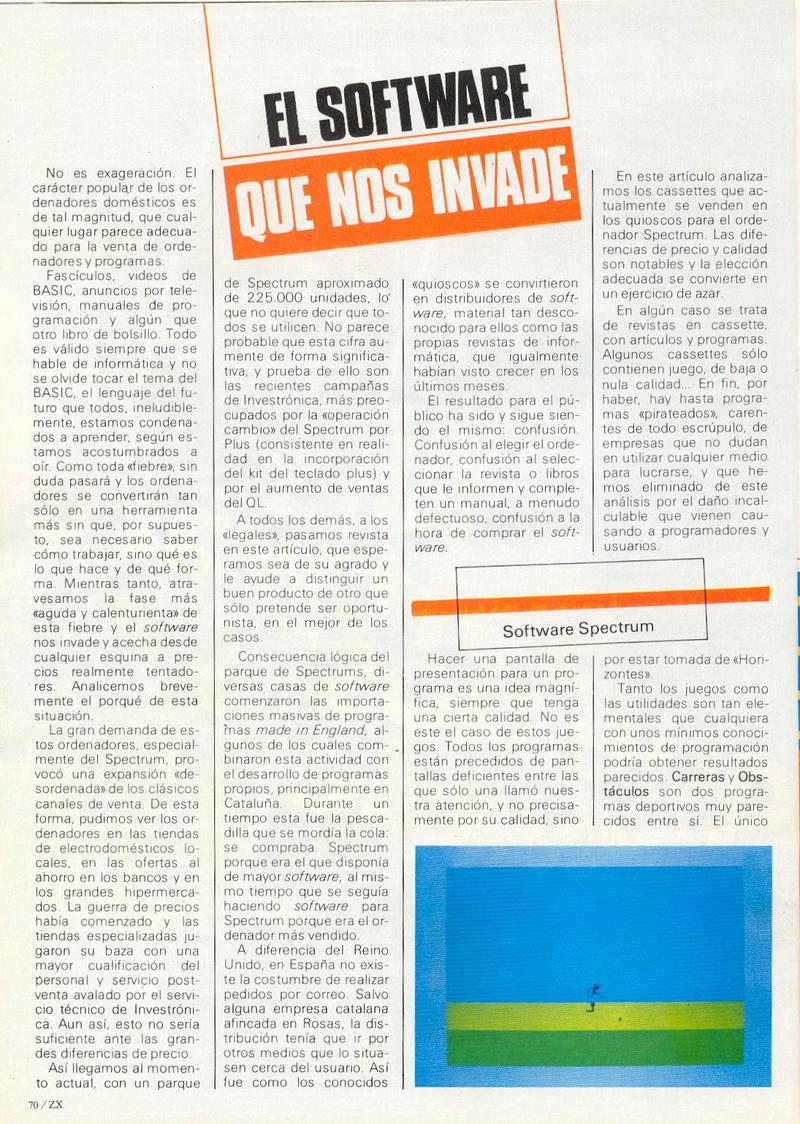 EL SOFTWARE

QUE NOS INVADE

No es exageración. El carácter popular de los ordenadores domésticos es de tal magnitud, que cualquier lugar parece adecuado para la venta de ordenadores y programas.

Fascículos, videos de BASIC, anuncios por televisión, manuales de programación y algún que otro libro de bolsillo. Todo es válido siempre que se hable de informática y no se olvide tocar el tema del BASIC, el lenguaje del futuro que todos, ineludiblemente, estamos condenados a aprender, según estamos acostumbrados a oír. Como toda «fiebre», sin duda pasará y los ordenadores se convertirán tan sólo en una herramienta más sin que, por supuesto, sea necesario saber cómo trabajar, sino qué es lo que hace y de qué forma. Mientras tanto, atravesamos la fase más «aguda y calenturienta» de esta fiebre y el software nos invade y acecha desde cualquier esquina a precios realmente tentadores. Analicemos brevemente el porqué de esta situación.

La gran demanda de estos ordenadores, especialmente del Spectrum, provocó una expansión «desordenada» de los clásicos canales de venta. De esta forma, pudimos ver los ordenadores en las tiendas de electrodomésticos locales, en las ofertas al ahorro en los bancos y en los grandes hipermercados. La guerra de precios había comenzado y las tiendas especializadas jugaron su baza con una mayor cualificación del personal y servicio postventa avalado por el servicio técnico de Investrónica. Aun así, esto no sería suficiente ante las grandes diferencias de precio.

Así llegamos al momento actual, con un parque de Spectrum aproximado de 225.000 unidades, lo que no quiere decir que todos se utilicen. No parece probable que esta cifra aumente de forma significativa, y prueba de ello son las recientes campañas de Investrónica, más preocupados por la «operación cambio» del Spectrum por Plus (consistente en realidad en la incorporación del kit del teclado plus) y por el aumento de ventas del QL.

A todos los demás, a los «legales», pasamos revista en este artículo, que esperamos sea de su agrado y le ayude a distinguir un buen producto de otro que sólo pretende ser oportunista, en el mejor de los casos.

Consecuencia lógica del parque de Spectrums, diversas casas de software comenzaron las importaciones masivas de programas made in England, algunos de los cuales combinaron esta actividad con el desarrollo de programas propios, principalmente en Cataluña. Durante un tiempo esta fue la pescadilla que se mordía la cola: se compraba Spectrum porque era el que disponía de mayor software, al mismo tiempo que se seguía haciendo software para Spectrum porque era el ordenador más vendido.

A diferencia del Reino Unido, en España no existe la costumbre de realizar pedidos por correo. Salvo alguna empresa catalana afincada en Rosas, la distribución tenía que ir por otros medios que lo situasen cerca del usuario. Así fue como los conocidos «quioscos» se convirtieron en distribuidores de software, material tan desconocido para ellos como las propias revistas de informática, que igualmente habían visto crecer en los últimos meses.

El resultado para el público ha sido y sigue siendo el mismo: confusión. Confusión al elegir el ordenador, confusión al seleccionar la revista o libros que le informen y completen un manual, a menudo defectuoso, confusión a la hora de comprar el software.

En este artículo analizamos los cassettes que actualmente se venden en los quioscos para el ordenador Spectrum. Las diferencias de precio y calidad son notables y la elección adecuada se convierte en un ejercicio de azar.

En algún caso se trata de revistas en cassette, con artículos y programas. Algunos cassettes sólo contienen juego, de baja o nula calidad... En fin, por haber, hay hasta programas «pirateados», carentes de todo escrúpulo, de empresas que no dudan en utilizar cualquier medio para lucrarse, y que hemos eliminado de este análisis por el daño incalculable que vienen causando a programadores y usuarios.

Software Spectrum

Hacer una pantalla de presentación para un programa es una idea magnífica, siempre que tenga una cierta calidad. No es este el caso de estos juegos. Todos los programas están precedidos de pantallas deficientes entre las que sólo una llamó nuestra atención, y no precisamente por su calidad, sino por estar tomada de «Horizontes».

Tanto los juegos como las utilidades son tan elementales que cualquiera con unos mínimos conocimientos de programación podría obtener resultados parecidos. Carreras y Obstáculos son dos programas deportivos muy parecidos entre sí. El único

70/ZX